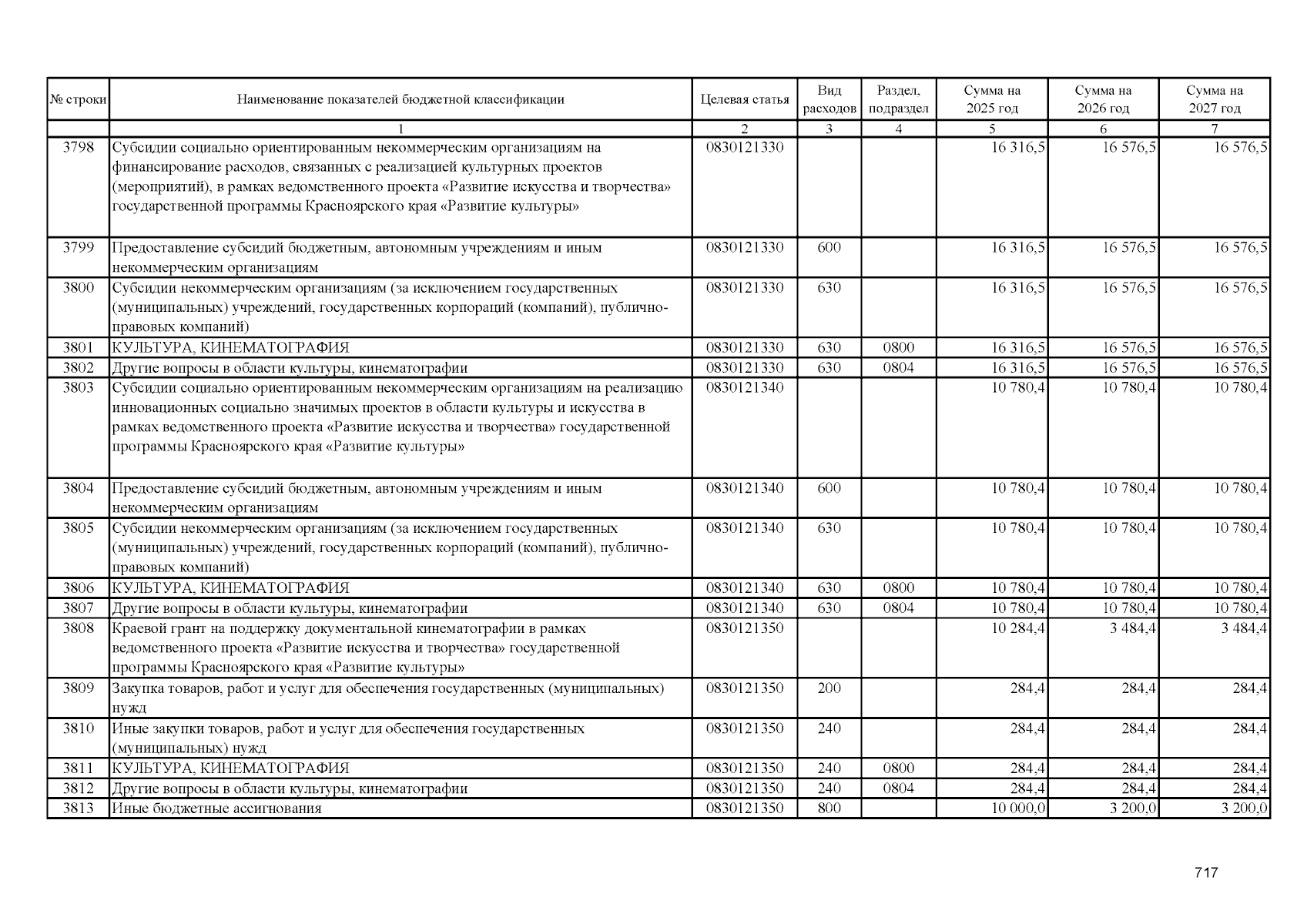 | № строки | Наименование показателей бюджетной классификации | Целевая статья | Вид расходов | Раздел, подраздел | Сумма на 2025 год | Сумма на 2026 год | Сумма на 2027 год |
|---|---|---|---|---|---|---|---|
| | 1 | 2 | 3 | 4 | 5 | 6 | 7 |
| 3798 | Субсидии социально ориентированным некоммерческим организациям на финансирование расходов, связанных с реализацией культурных проектов (мероприятий), в рамках ведомственного проекта «Развитие искусства и творчества» государственной программы Красноярского края «Развитие культуры» | 0830121330 | | | 16 316,5 | 16 576,5 | 16 576,5 |
| 3799 | Предоставление субсидий бюджетным, автономным учреждениям и иным некоммерческим организациям | 0830121330 | 600 | | 16 316,5 | 16 576,5 | 16 576,5 |
| 3800 | Субсидии некоммерческим организациям (за исключением государственных (муниципальных) учреждений, государственных корпораций (компаний), публично-правовых компаний) | 0830121330 | 630 | | 16 316,5 | 16 576,5 | 16 576,5 |
| 3801 | КУЛЬТУРА, КИНЕМАТОГРАФИЯ | 0830121330 | 630 | 0800 | 16 316,5 | 16 576,5 | 16 576,5 |
| 3802 | Другие вопросы в области культуры, кинематографии | 0830121330 | 630 | 0804 | 16 316,5 | 16 576,5 | 16 576,5 |
| 3803 | Субсидии социально ориентированным некоммерческим организациям на реализацию инновационных социально значимых проектов в области культуры и искусства в рамках ведомственного проекта «Развитие искусства и творчества» государственной программы Красноярского края «Развитие культуры» | 0830121340 | | | 10 780,4 | 10 780,4 | 10 780,4 |
| 3804 | Предоставление субсидий бюджетным, автономным учреждениям и иным некоммерческим организациям | 0830121340 | 600 | | 10 780,4 | 10 780,4 | 10 780,4 |
| 3805 | Субсидии некоммерческим организациям (за исключением государственных (муниципальных) учреждений, государственных корпораций (компаний), публично-правовых компаний) | 0830121340 | 630 | | 10 780,4 | 10 780,4 | 10 780,4 |
| 3806 | КУЛЬТУРА, КИНЕМАТОГРАФИЯ | 0830121340 | 630 | 0800 | 10 780,4 | 10 780,4 | 10 780,4 |
| 3807 | Другие вопросы в области культуры, кинематографии | 0830121340 | 630 | 0804 | 10 780,4 | 10 780,4 | 10 780,4 |
| 3808 | Краевой грант на поддержку документальной кинематографии в рамках ведомственного проекта «Развитие искусства и творчества» государственной программы Красноярского края «Развитие культуры» | 0830121350 | | | 10 284,4 | 3 484,4 | 3 484,4 |
| 3809 | Закупка товаров, работ и услуг для обеспечения государственных (муниципальных) нужд | 0830121350 | 200 | | 284,4 | 284,4 | 284,4 |
| 3810 | Иные закупки товаров, работ и услуг для обеспечения государственных (муниципальных) нужд | 0830121350 | 240 | | 284,4 | 284,4 | 284,4 |
| 3811 | КУЛЬТУРА, КИНЕМАТОГРАФИЯ | 0830121350 | 240 | 0800 | 284,4 | 284,4 | 284,4 |
| 3812 | Другие вопросы в области культуры, кинематографии | 0830121350 | 240 | 0804 | 284,4 | 284,4 | 284,4 |
| 3813 | Иные бюджетные ассигнования | 0830121350 | 800 | | 10 000,0 | 3 200,0 | 3 200,0 |

717